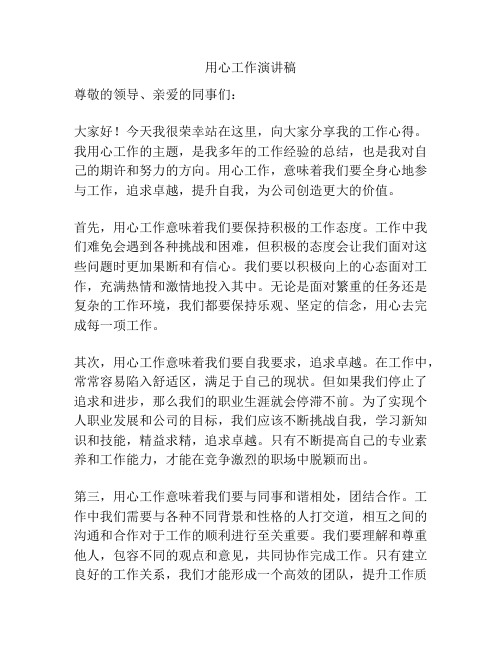 用心工作演讲稿

尊敬的领导、亲爱的同事们：

大家好！今天我很荣幸站在这里，向大家分享我的工作心得。我用心工作的主题，是我多年的工作经验的总结，也是我对自己的期许和努力的方向。用心工作，意味着我们要全身心地参与工作，追求卓越，提升自我，为公司创造更大的价值。

首先，用心工作意味着我们要保持积极的工作态度。工作中我们难免会遇到各种挑战和困难，但积极的态度会让我们面对这些问题时更加果断和有信心。我们要以积极向上的心态面对工作，充满热情和激情地投入其中。无论是面对繁重的任务还是复杂的工作环境，我们都要保持乐观、坚定的信念，用心去完成每一项工作。

其次，用心工作意味着我们要自我要求，追求卓越。在工作中，常常容易陷入舒适区，满足于自己的现状。但如果我们停止了追求和进步，那么我们的职业生涯就会停滞不前。为了实现个人职业发展和公司的目标，我们应该不断挑战自我，学习新知识和技能，精益求精，追求卓越。只有不断提高自己的专业素养和工作能力，才能在竞争激烈的职场中脱颖而出。

第三，用心工作意味着我们要与同事和谐相处，团结合作。工作中我们需要与各种不同背景和性格的人打交道，相互之间的沟通和合作对于工作的顺利进行至关重要。我们要理解和尊重他人，包容不同的观点和意见，共同协作完成工作。只有建立良好的工作关系，我们才能形成一个高效的团队，提升工作质